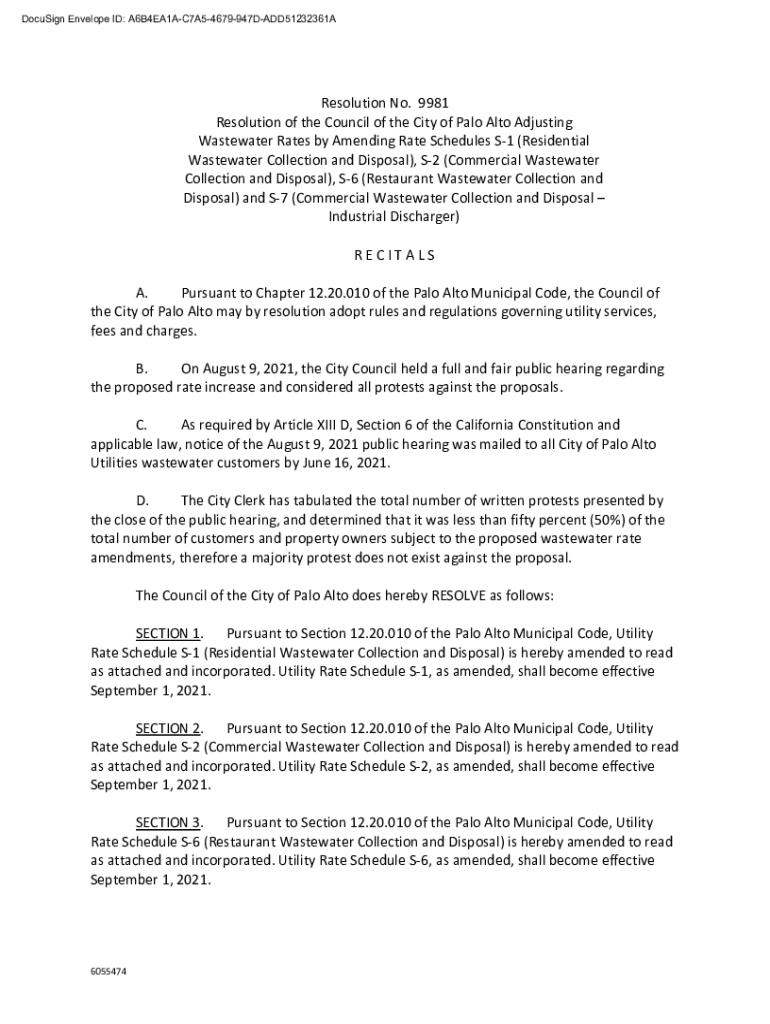 DocuSign Envelope ID: A6B4EA1A-C7A5-4679-947D-ADD51232361A

Resolution No. 9981
Resolution of the Council of the City of Palo Alto Adjusting Wastewater Rates by Amending Rate Schedules S-1 (Residential Wastewater Collection and Disposal), S-2 (Commercial Wastewater Collection and Disposal), S-6 (Restaurant Wastewater Collection and Disposal) and S-7 (Commercial Wastewater Collection and Disposal – Industrial Discharger)

R E C I T A L S

A. Pursuant to Chapter 12.20.010 of the Palo Alto Municipal Code, the Council of the City of Palo Alto may by resolution adopt rules and regulations governing utility services, fees and charges.

B. On August 9, 2021, the City Council held a full and fair public hearing regarding the proposed rate increase and considered all protests against the proposals.

C. As required by Article XIII D, Section 6 of the California Constitution and applicable law, notice of the August 9, 2021 public hearing was mailed to all City of Palo Alto Utilities wastewater customers by June 16, 2021.

D. The City Clerk has tabulated the total number of written protests presented by the close of the public hearing, and determined that it was less than fifty percent (50%) of the total number of customers and property owners subject to the proposed wastewater rate amendments, therefore a majority protest does not exist against the proposal.

The Council of the City of Palo Alto does hereby RESOLVE as follows:

SECTION 1. Pursuant to Section 12.20.010 of the Palo Alto Municipal Code, Utility Rate Schedule S-1 (Residential Wastewater Collection and Disposal) is hereby amended to read as attached and incorporated. Utility Rate Schedule S-1, as amended, shall become effective September 1, 2021.

SECTION 2. Pursuant to Section 12.20.010 of the Palo Alto Municipal Code, Utility Rate Schedule S-2 (Commercial Wastewater Collection and Disposal) is hereby amended to read as attached and incorporated. Utility Rate Schedule S-2, as amended, shall become effective September 1, 2021.

SECTION 3. Pursuant to Section 12.20.010 of the Palo Alto Municipal Code, Utility Rate Schedule S-6 (Restaurant Wastewater Collection and Disposal) is hereby amended to read as attached and incorporated. Utility Rate Schedule S-6, as amended, shall become effective September 1, 2021.

6055474